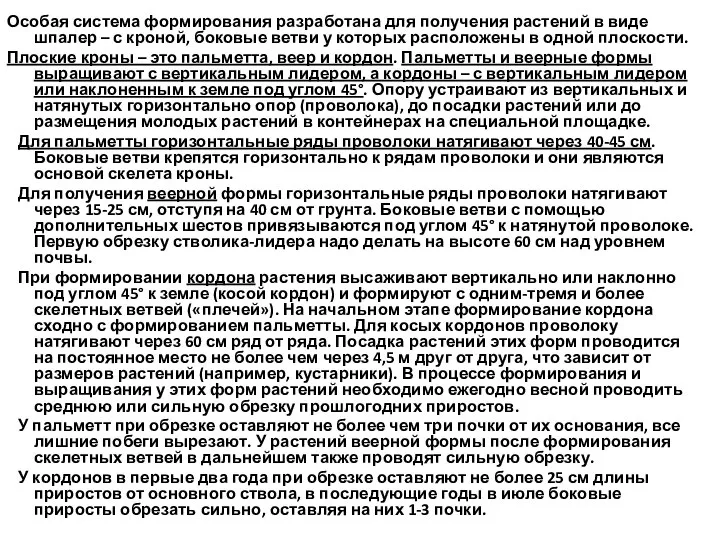 Особая система формирования разработана для получения растений в виде шпалер – с кроной, боковые ветви у которых расположены в одной плоскости.

Плоские кроны – это пальметта, веер и кордон. Пальметты и веерные формы выращивают с вертикальным лидером, а кордоны – с вертикальным лидером или наклоненным к земле под углом 45°. Опору устраивают из вертикальных и натянутых горизонтально опор (проволока), до посадки растений или до размещения молодых растений в контейнерах на специальной площадке.

Для пальметты горизонтальные ряды проволоки натягивают через 40-45 см. Боковые ветви крепятся горизонтально к рядам проволоки и они являются основой скелета кроны.

Для получения веерной формы горизонтальные ряды проволоки натягивают через 15-25 см, отступя на 40 см от грунта. Боковые ветви с помощью дополнительных шестов привязываются под углом 45° к натянутой проволоке. Первую обрезку стволика-лидера надо делать на высоте 60 см над уровнем почвы.

При формировании кордона растения высаживают вертикально или наклонно под углом 45° к земле (косой кордон) и формируют с одним-тремя и более скелетных ветвей («плечей»). На начальном этапе формирование кордона сходно с формированием пальметты. Для косых кордонов проволоку натягивают через 60 см ряд от ряда. Посадка растений этих форм проводится на постоянное место не более чем через 4,5 м друг от друга, что зависит от размеров растений (например, кустарники). В процессе формирования и выращивания у этих форм растений необходимо ежегодно весной проводить среднюю или сильную обрезку прошлогодних приростов.

У пальметт при обрезке оставляют не более чем три почки от их основания, все лишние побеги вырезают. У растений веерной формы после формирования скелетных ветвей в дальнейшем также проводят сильную обрезку.

У кордонов в первые два года при обрезке оставляют не более 25 см длины приростов от основного ствола, в последующие годы в июле боковые приросты обрезать сильно, оставляя на них 1-3 почки.